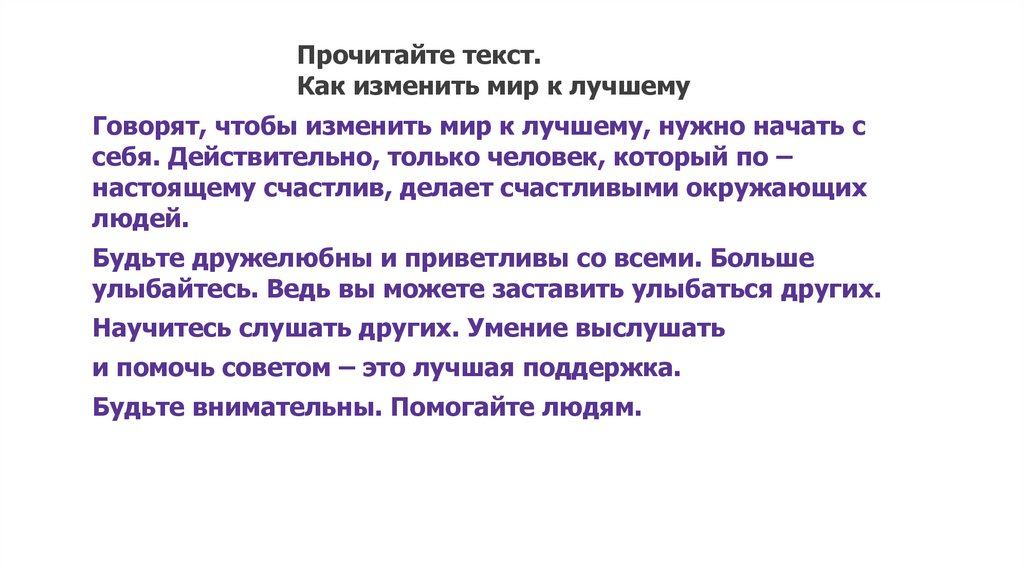 Прочитайте текст.
Как изменить мир к лучшему

Говорят, чтобы изменить мир к лучшему, нужно начать с себя. Действительно, только человек, который по – настоящему счастлив, делает счастливыми окружающих людей.

Будьте дружелюбны и приветливы со всеми. Больше улыбайтесь. Ведь вы можете заставить улыбаться других.

Научитесь слушать других. Умение выслушать

и помочь советом – это лучшая поддержка.

Будьте внимательны. Помогайте людям.